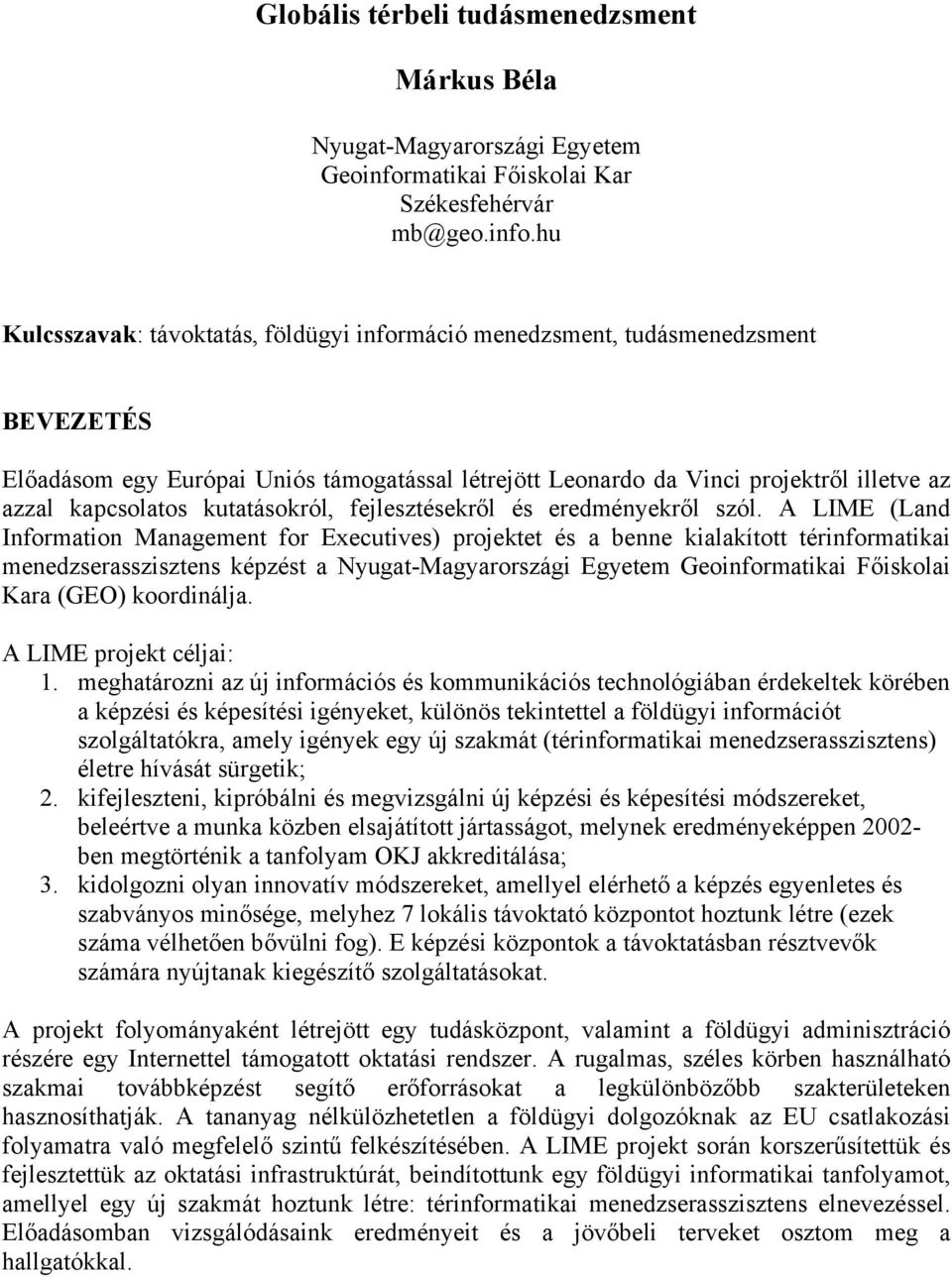 Globális térbeli tudásmenedzsment

Márkus Béla

Nyugat-Magyarországi Egyetem
Geoinformatikai Főiskolai Kar
Székesfehérvár
mb@geo.info.hu

Kulcsszavak: távoktatás, földügyi információ menedzsment, tudásmenedzsment

BEVEZETÉS

Előadásom egy Európai Uniós támogatással létrejött Leonardo da Vinci projektről illetve az azzal kapcsolatos kutatásokról, fejlesztésekről és eredményekről szól. A LIME (Land Information Management for Executives) projektet és a benne kialakított térinformatikai menedzserasszisztens képzést a Nyugat-Magyarországi Egyetem Geoinformatikai Főiskolai Kara (GEO) koordinálja.

A LIME projekt céljai:
1. meghatározni az új információs és kommunikációs technológiában érdekeltek körében a képzési és képesítési igényeket, különös tekintettel a földügyi információt szolgáltatókra, amely igények egy új szakmát (térinformatikai menedzserasszisztens) életre hívását sürgetik;
2. kifejleszteni, kipróbálni és megvizsgálni új képzési és képesítési módszereket, beleértve a munka közben elsajátított jártasságot, melynek eredményeképpen 2002-ben megtörténik a tanfolyam OKJ akkreditálása;
3. kidolgozni olyan innovatív módszereket, amellyel elérhető a képzés egyenletes és szabványos minősége, melyhez 7 lokális távoktató központot hoztunk létre (ezek száma vélhetően bővülni fog). E képzési központok a távoktatásban résztvevők számára nyújtanak kiegészítő szolgáltatásokat.

A projekt folyományaként létrejött egy tudásközpont, valamint a földügyi adminisztráció részére egy Internettel támogatott oktatási rendszer. A rugalmas, széles körben használható szakmai továbbképzést segítő erőforrásokat a legkülönbözőbb szakterületeken hasznosíthatják. A tananyag nélkülözhetetlen a földügyi dolgozóknak az EU csatlakozási folyamatra való megfelelő szintű felkészítésében. A LIME projekt során korszerűsítettük és fejlesztettük az oktatási infrastruktúrát, beindítottunk egy földügyi informatikai tanfolyamot, amellyel egy új szakmát hoztunk létre: térinformatikai menedzserasszisztens elnevezéssel. Előadásomban vizsgálódásaink eredményeit és a jövőbeli terveket osztom meg a hallgatókkal.